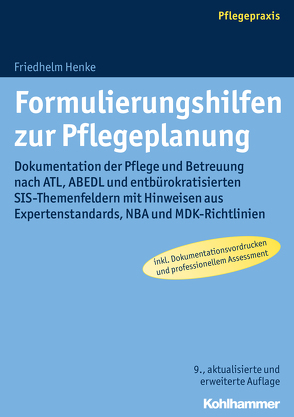 Pflegepraxis

Friedhelm Henke

Formulierungshilfen zur Pflegeplanung

Dokumentation der Pflege und Betreuung nach ATL, ABEDL und entbürokratisierten SIS-Themenfeldern mit Hinweisen aus Expertenstandards, NBA und MDK-Richtlinien

inkl. Dokumentationsvordrucken und professionellem Assessment

9., aktualisierte und erweiterte Auflage

Kohlhammer